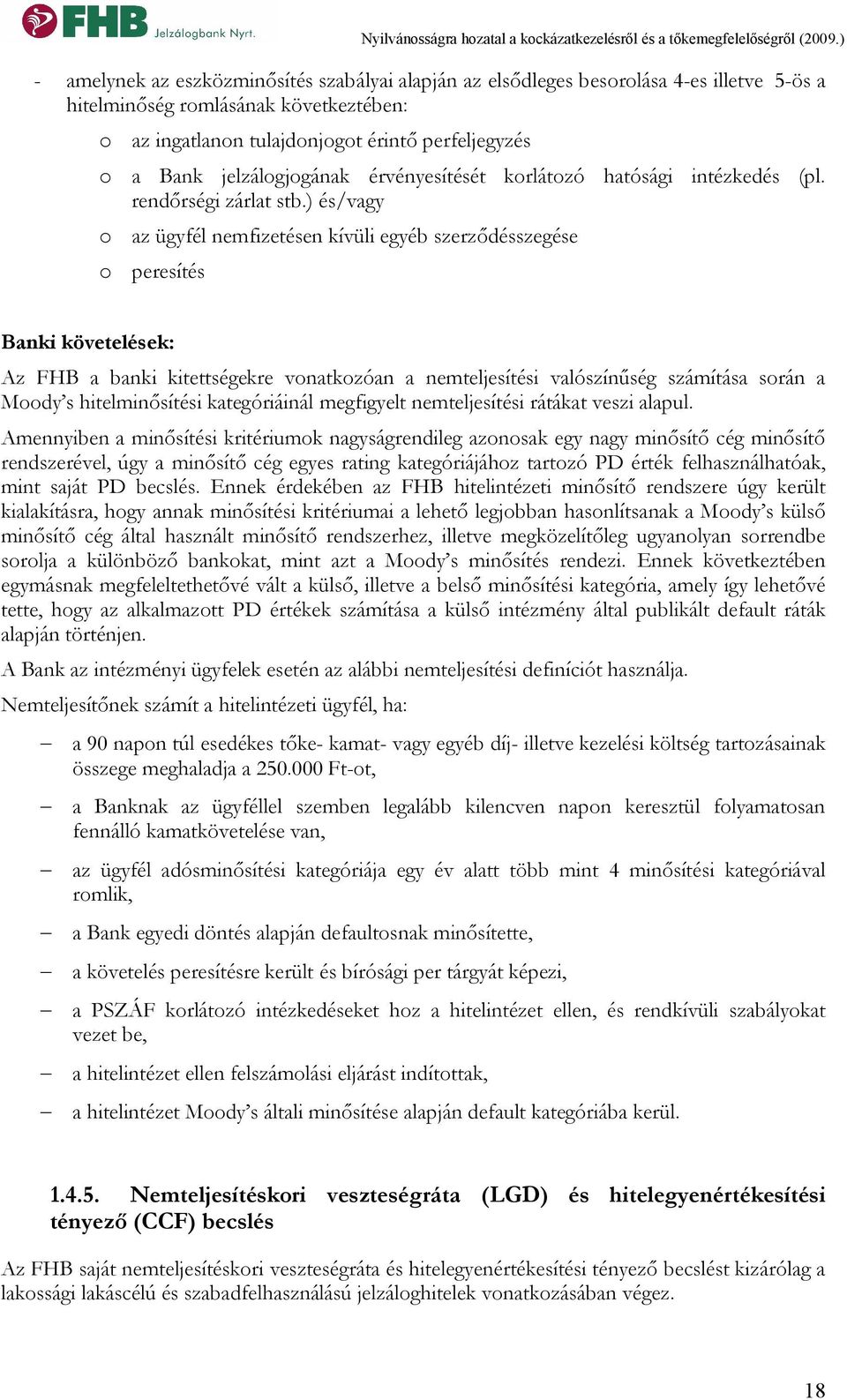 FHB Jelzálogbank Nyrt.

Nyilvánosságra hozatal a kockázatkezelésről és a tőkemegfelelőségről (2009.)

- amelynek az eszközminősítés szabályai alapján az elsődleges besorolása 4-es illetve 5-ös a hitelminőség romlásának következtében:

o az ingatlanon tulajdonjogot érintő perfeljegyzés

o a Bank jelzálogjogának érvényesítését korlátozó hatósági intézkedés (pl. rendőrségi zárlat stb.) és/vagy

o az ügyfél nemfizetésen kívüli egyéb szerződésszegése

o peresítés

Banki követelések:

Az FHB a banki kitettségekre vonatkozóan a nemteljesítési valószínűség számítása során a Moody's hitelminősítési kategóriáinál megfigyelt nemteljesítési rátákat veszi alapul.

Amennyiben a minősítési kritériumok nagyságrendileg azonosak egy nagy minősítő cég minősítő rendszerével, úgy a minősítő cég egyes rating kategóriájához tartozó PD érték felhasználhatóak, mint saját PD becslés. Ennek érdekében az FHB hitelintézeti minősítő rendszere úgy került kialakításra, hogy annak minősítési kritériumai a lehető legjobban hasonlítsanak a Moody's külső minősítő cég által használt minősítő rendszerhez, illetve megközelítőleg ugyanolyan sorrendbe sorolja a különböző bankokat, mint azt a Moody's minősítés rendezi. Ennek következtében egymásnak megfeleltethetővé vált a külső, illetve a belső minősítési kategória, amely így lehetővé tette, hogy az alkalmazott PD értékek számítása a külső intézmény által publikált default ráták alapján történjen.

A Bank az intézményi ügyfelek esetén az alábbi nemteljesítési definíciót használja.

Nemteljesítőnek számít a hitelintézeti ügyfél, ha:

– a 90 napon túl esedékes tőke- kamat- vagy egyéb díj- illetve kezelési költség tartozásainak összege meghaladja a 250.000 Ft-ot,

– a Banknak az ügyféllel szemben legalább kilencven napon keresztül folyamatosan fennálló kamatkövetelése van,

– az ügyfél adósminősítési kategóriája egy év alatt több mint 4 minősítési kategóriával romlik,

– a Bank egyedi döntés alapján defaultosnak minősítette,

– a követelés peresítésre került és bírósági per tárgyát képezi,

– a PSZÁF korlátozó intézkedéseket hoz a hitelintézet ellen, és rendkívüli szabályokat vezet be,

– a hitelintézet ellen felszámolási eljárást indítottak,

– a hitelintézet Moody's általi minősítése alapján default kategóriába kerül.

1.4.5. Nemteljesítéskori veszteségráta (LGD) és hitelegyenértékesítési tényező (CCF) becslés

Az FHB saját nemteljesítéskori veszteségráta és hitelegyenértékesítési tényező becslést kizárólag a lakossági lakáscélú és szabadfelhasználású jelzáloghitelek vonatkozásában végez.

18